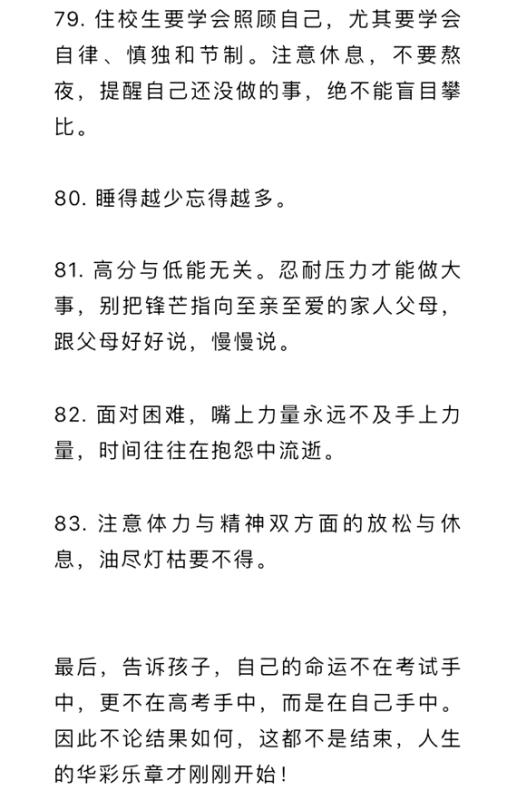 79. 住校生要学会照顾自己，尤其要学会自律、慎独和节制。注意休息，不要熬夜，提醒自己还没做的事，绝不能盲目攀比。

80. 睡得越少忘得越多。

81. 高分与低能无关。忍耐压力才能做大事，别把锋芒指向至亲至爱的家人父母，跟父母好好说，慢慢说。

82. 面对困难，嘴上力量永远不及手上力量，时间往往在抱怨中流逝。

83. 注意体力与精神双方面的放松与休息，油尽灯枯要不得。

最后，告诉孩子，自己的命运不在考试手中，更不在高考手中，而是在自己手中。因此不论结果如何，这都不是结束，人生的华彩乐章才刚刚开始！